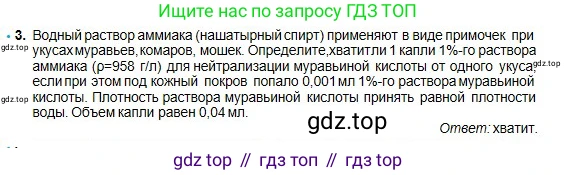 Ищите нас по запросу ГДЗ ТОП

3. Водный раствор аммиака (нашатырный спирт) применяют в виде примочек при укусах муравьев, комаров, мошек. Определите,хватитли 1 капли 1%-го раствора аммиака (ρ=958 г/л) для нейтрализации муравьиной кислоты от одного укуса, если при этом под кожный покров попало 0,001 мл 1%-го раствора муравьиной кислоты. Плотность раствора муравьиной кислоты принять равной плотности воды. Объем капли равен 0,04 мл.

gdz.top

gdz.top

gdz.top

gdz.top

Ответ: хватит.

gdz top // гдз топ // гдз top